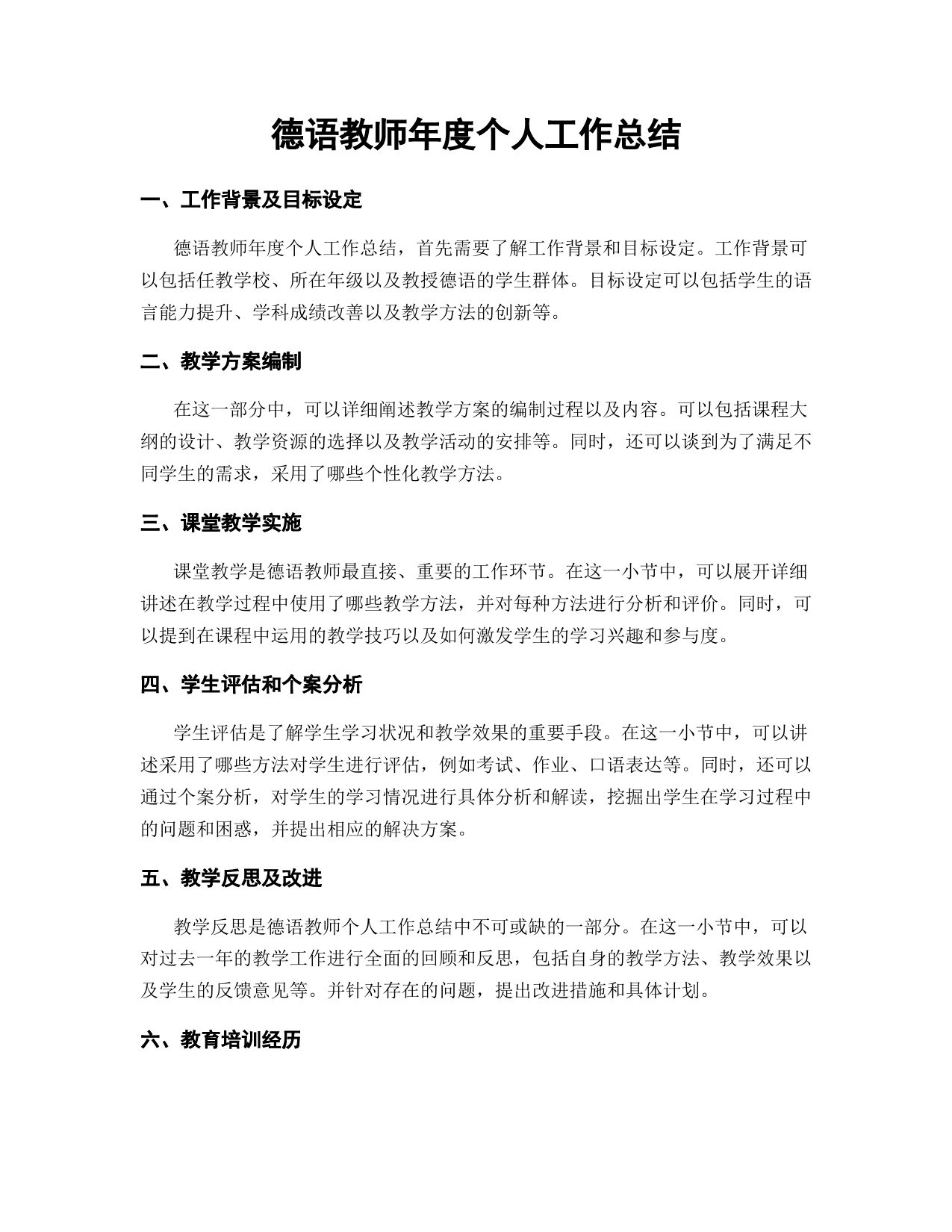 德语教师年度个人工作总结

一、工作背景及目标设定

德语教师年度个人工作总结，首先需要了解工作背景和目标设定。工作背景可以包括任教学校、所在年级以及教授德语的学生群体。目标设定可以包括学生的语言能力提升、学科成绩改善以及教学方法的创新等。

二、教学方案编制

在这一部分中，可以详细阐述教学方案的编制过程以及内容。可以包括课程大纲的设计、教学资源的选择以及教学活动的安排等。同时，还可以谈到为了满足不同学生的需求，采用了哪些个性化教学方法。

三、课堂教学实施

课堂教学是德语教师最直接、重要的工作环节。在这一小节中，可以展开详细讲述在教学过程中使用了哪些教学方法，并对每种方法进行分析和评价。同时，可以提到在课程中运用的教学技巧以及如何激发学生的学习兴趣和参与度。

四、学生评估和个案分析

学生评估是了解学生学习状况和教学效果的重要手段。在这一小节中，可以讲述采用了哪些方法对学生进行评估，例如考试、作业、口语表达等。同时，还可以通过个案分析，对学生的学习情况进行具体分析和解读，挖掘出学生在学习过程中的问题和困惑，并提出相应的解决方案。

五、教学反思及改进

教学反思是德语教师个人工作总结中不可或缺的一部分。在这一小节中，可以对过去一年的教学工作进行全面的回顾和反思，包括自身的教学方法、教学效果以及学生的反馈意见等。并针对存在的问题，提出改进措施和具体计划。

六、教育培训经历